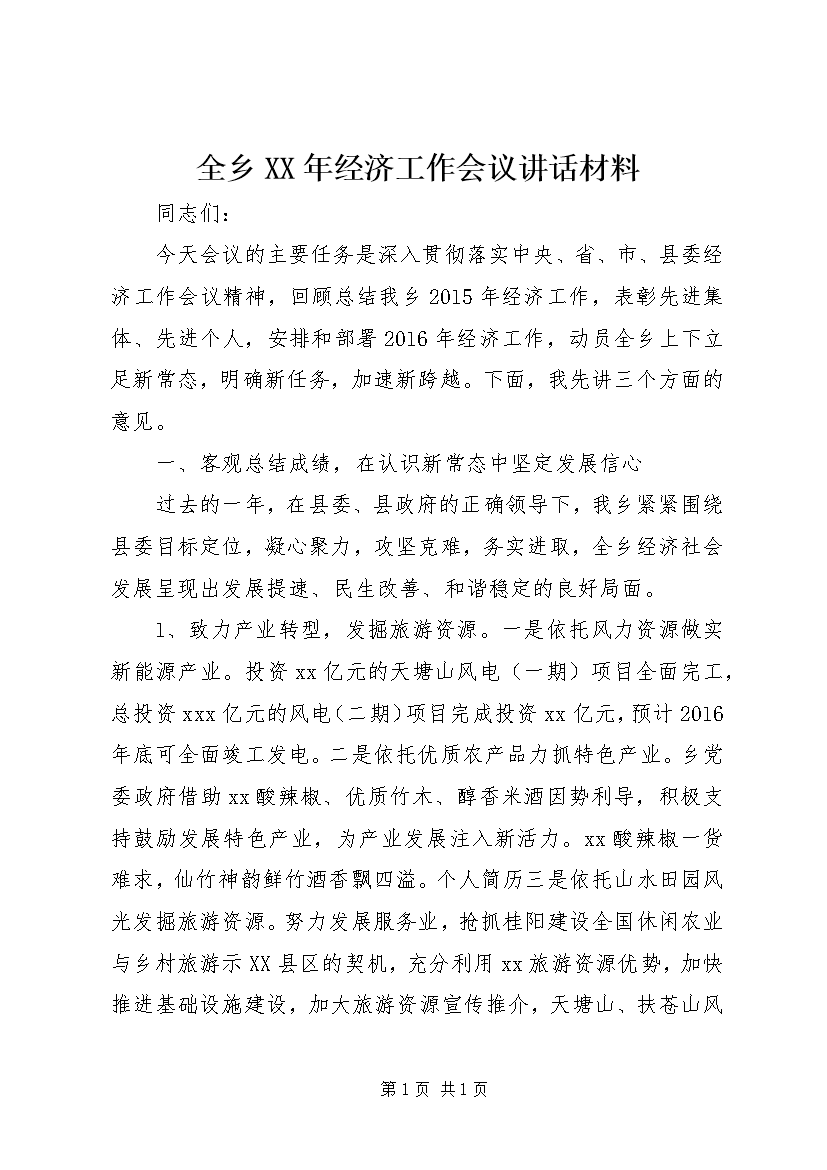 全乡XX年经济工作会议讲话材料

同志们：

今天会议的主要任务是深入贯彻落实中央、省、市、县委经济工作会议精神，回顾总结我乡2015年经济工作，表彰先进集体、先进个人，安排和部署2016年经济工作，动员全乡上下立足新常态，明确新任务，加速新跨越。下面，我先讲三个方面的意见。

一、客观总结成绩，在认识新常态中坚定发展信心

过去的一年，在县委、县政府的正确领导下，我乡紧紧围绕县委目标定位，凝心聚力，攻坚克难，务实进取，全乡经济社会发展呈现出发展提速、民生改善、和谐稳定的良好局面。

1、致力产业转型，发掘旅游资源。一是依托风力资源做实新能源产业。投资xx亿元的天塘山风电（一期）项目全面完工，总投资xxx亿元的风电（二期）项目完成投资xx亿元，预计2016年底可全面竣工发电。二是依托优质农产品力抓特色产业。乡党委政府借助xx酸辣椒、优质竹木、醇香米酒因势利导，积极支持鼓励发展特色产业，为产业发展注入新活力。xx酸辣椒一货难求，仙竹神韵鲜竹酒香飘四溢。个人简历三是依托山水田园风光发掘旅游资源。努力发展服务业，抢抓桂阳建设全国休闲农业与乡村旅游示XX县区的契机，充分利用xx旅游资源优势，加快推进基础设施建设，加大旅游资源宣传推介，天塘山、扶苍山风

第1页 共1页